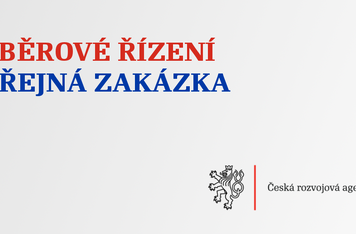 BĚROVÉ ŘÍZENÍ
ŘEJNÁ ZAKÁZKA

Česká rozvojová age